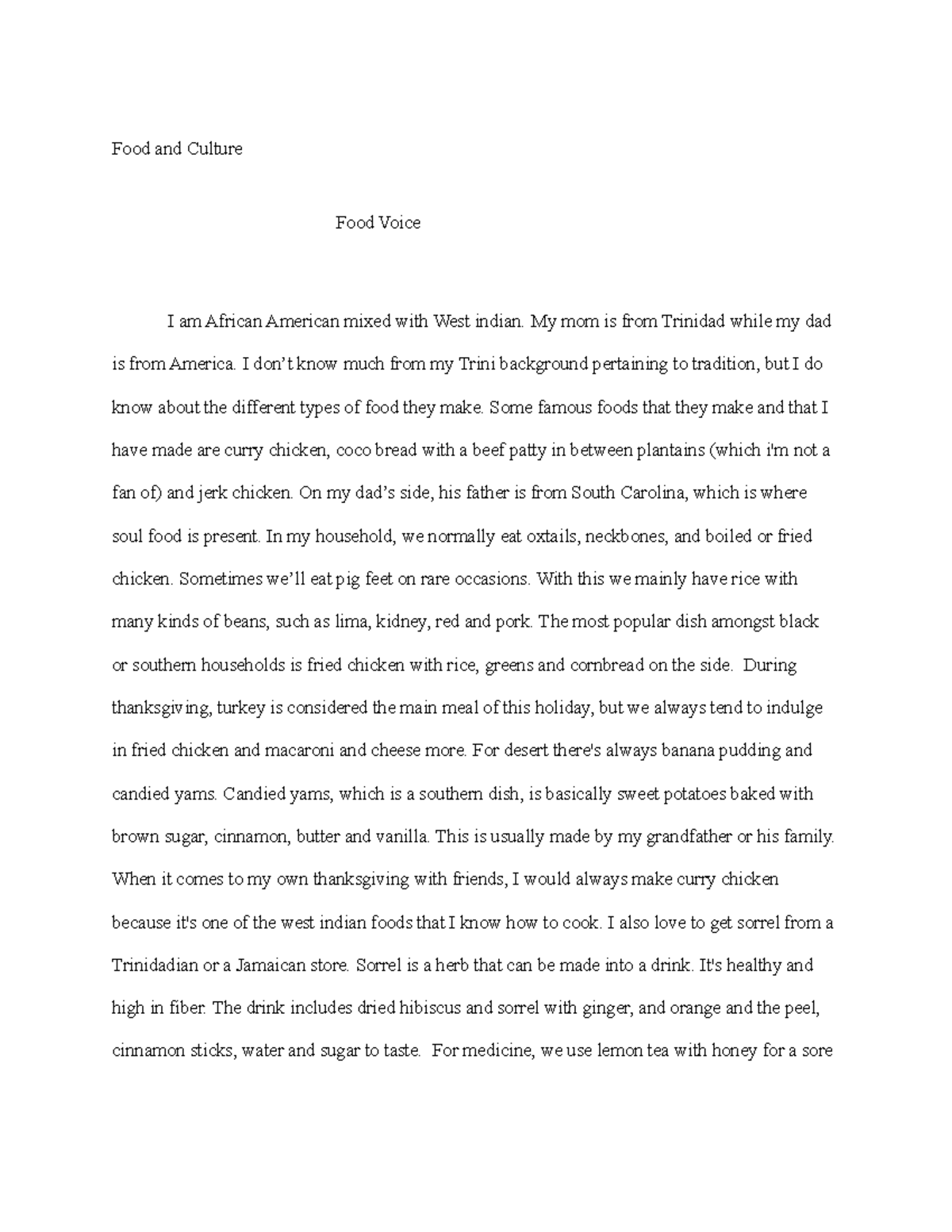 Food and Culture

Food Voice

I am African American mixed with West indian. My mom is from Trinidad while my dad is from America. I don't know much from my Trini background pertaining to tradition, but I do know about the different types of food they make. Some famous foods that they make and that I have made are curry chicken, coco bread with a beef patty in between plantains (which i'm not a fan of) and jerk chicken. On my dad's side, his father is from South Carolina, which is where soul food is present. In my household, we normally eat oxtails, neckbones, and boiled or fried chicken. Sometimes we'll eat pig feet on rare occasions. With this we mainly have rice with many kinds of beans, such as lima, kidney, red and pork. The most popular dish amongst black or southern households is fried chicken with rice, greens and cornbread on the side. During thanksgiving, turkey is considered the main meal of this holiday, but we always tend to indulge in fried chicken and macaroni and cheese more. For desert there's always banana pudding and candied yams. Candied yams, which is a southern dish, is basically sweet potatoes baked with brown sugar, cinnamon, butter and vanilla. This is usually made by my grandfather or his family. When it comes to my own thanksgiving with friends, I would always make curry chicken because it's one of the west indian foods that I know how to cook. I also love to get sorrel from a Trinidadian or a Jamaican store. Sorrel is a herb that can be made into a drink. It's healthy and high in fiber. The drink includes dried hibiscus and sorrel with ginger, and orange and the peel, cinnamon sticks, water and sugar to taste. For medicine, we use lemon tea with honey for a sore